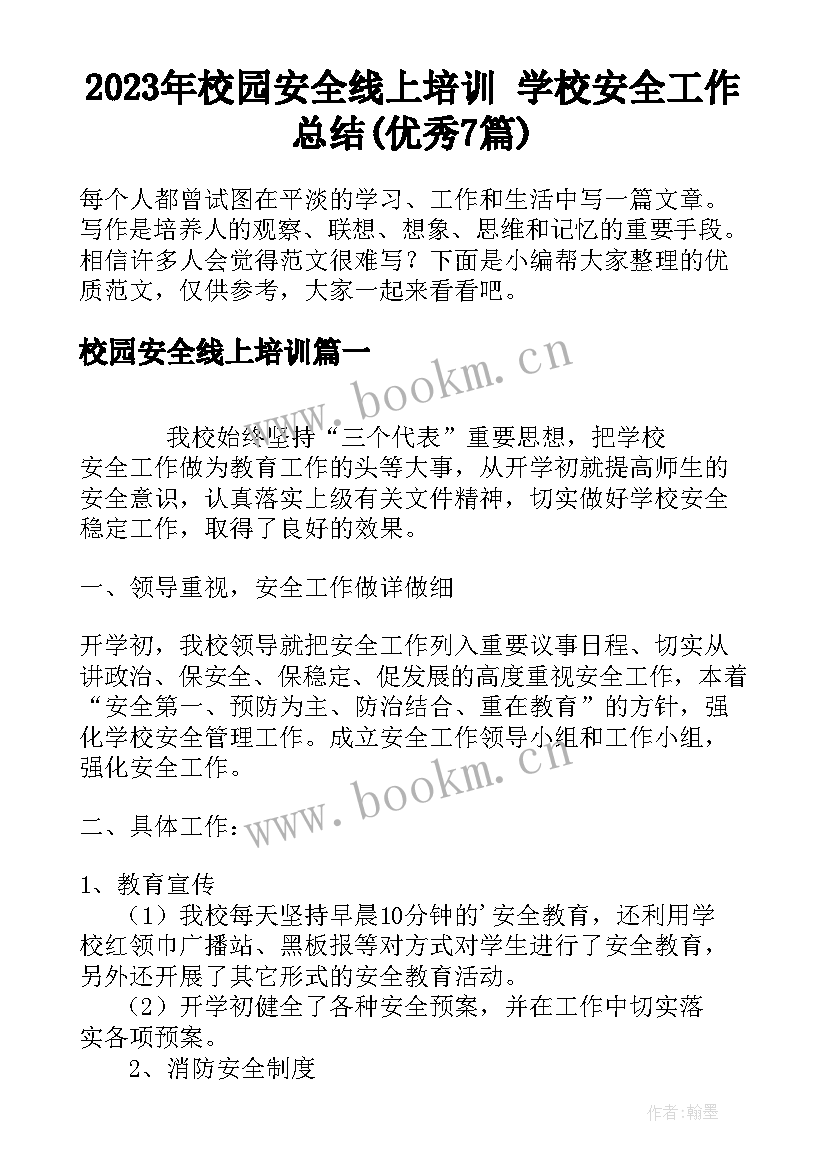 2023年校园安全线上培训 学校安全工作总结(优秀7篇)

每个人都曾试图在平淡的学习、工作和生活中写一篇文章。写作是培养人的观察、联想、想象、思维和记忆的重要手段。相信许多人会觉得范文很难写？下面是小编帮大家整理的优质范文，仅供参考，大家一起来看看吧。

校园安全线上培训篇一

www.bookm.cn

我校始终坚持“三个代表”重要思想，把学校安全工作做为教育工作的头等大事，从开学初就提高师生的安全意识，认真落实上级有关文件精神，切实做好学校安全稳定工作，取得了良好的效果。

一、领导重视，安全工作做详做细

开学初，我校领导就把安全工作列入重要议事日程、切实从讲政治、保安全、保稳定、促发展的高度重视安全工作，本着“安全第一、预防为主、防治结合、重在教育”的方针，强化学校安全管理工作。成立安全工作领导小组和工作小组，强化安全工作。

www.bookm.cn

二、具体工作：

1、教育宣传

（1）我校每天坚持早晨10分钟的'安全教育，还利用学校红领巾广播站、黑板报等对方式对学生进行了安全教育，另外还开展了其它形式的安全教育活动。

（2）开学初健全了各种安全预案，并在工作中切实落实各项预案。

2、消防安全制度

作者:翰墨